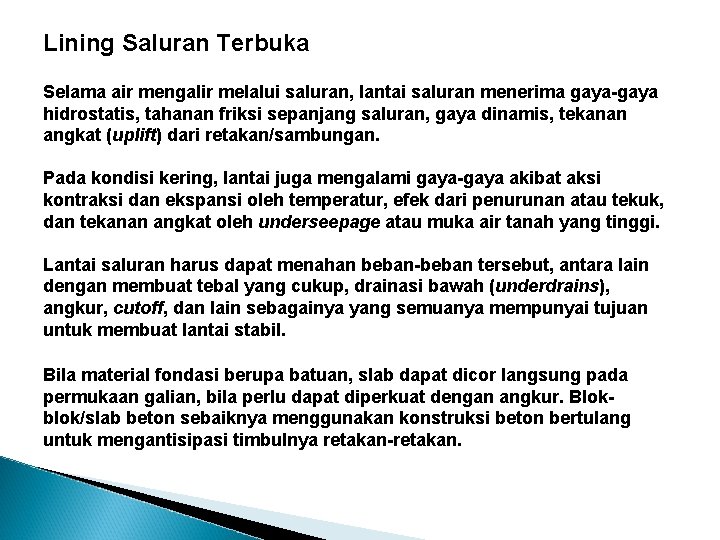 Lining Saluran Terbuka

Selama air mengalir melalui saluran, lantai saluran menerima gaya-gaya hidrostatis, tahanan friksi sepanjang saluran, gaya dinamis, tekanan angkat (uplift) dari retakan/sambungan.

Pada kondisi kering, lantai juga mengalami gaya-gaya akibat aksi kontraksi dan ekspansi oleh temperatur, efek dari penurunan atau tekuk, dan tekanan angkat oleh underseepage atau muka air tanah yang tinggi.

Lantai saluran harus dapat menahan beban-beban tersebut, antara lain dengan membuat tebal yang cukup, drainasi bawah (underdrains), angkur, cutoff, dan lain sebagainya yang semuanya mempunyai tujuan untuk membuat lantai stabil.

Bila material fondasi berupa batuan, slab dapat dicor langsung pada permukaan galian, bila perlu dapat diperkuat dengan angkur. Blok-blok/slab beton sebaiknya menggunakan konstruksi beton bertulang untuk mengantisipasi timbulnya retakan-retakan.